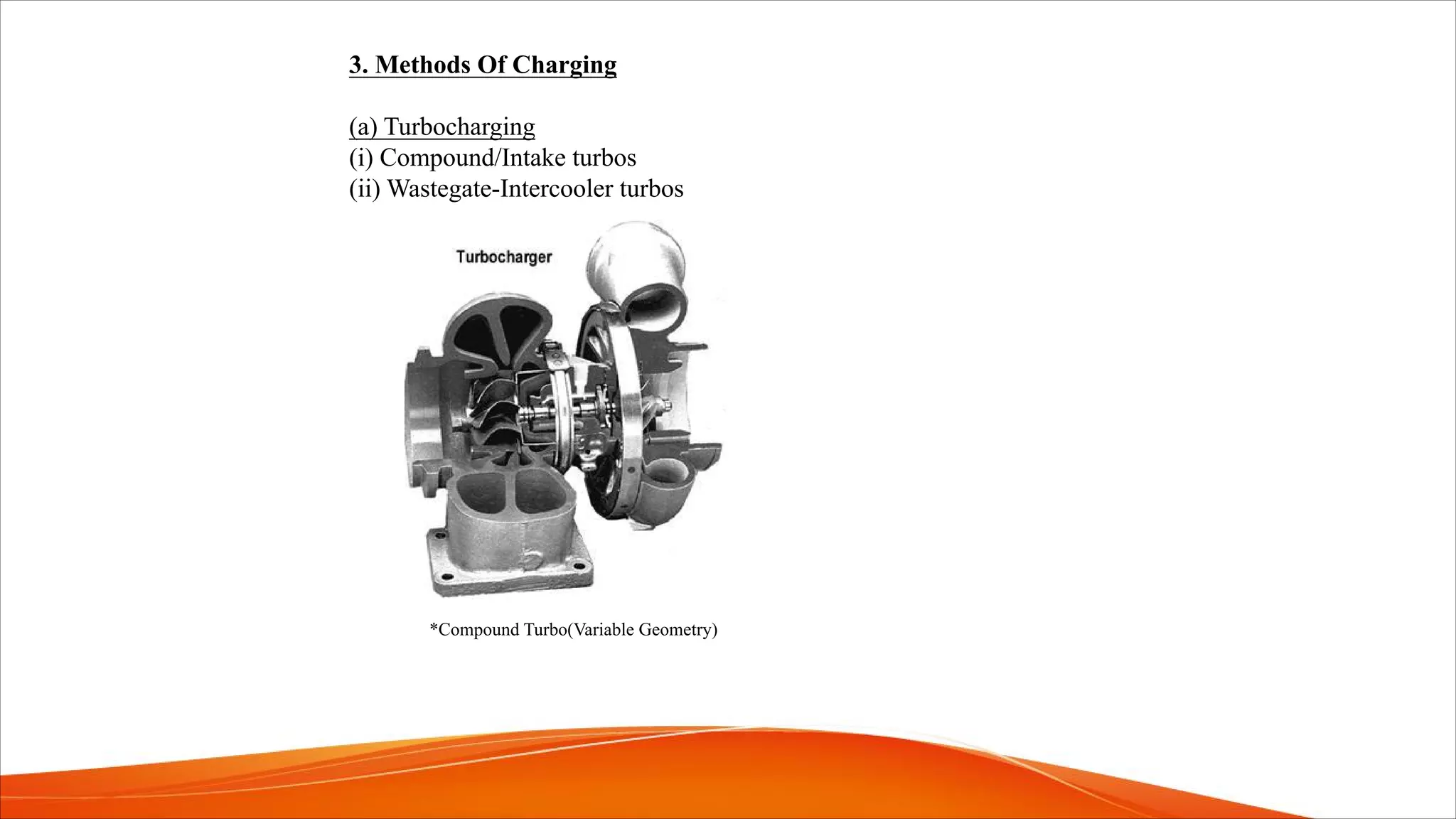 3. Methods Of Charging

(a) Turbocharging
(i) Compound/Intake turbos
(ii) Wastegate-Intercooler turbos

Turbocharger

*Compound Turbo(Variable Geometry)